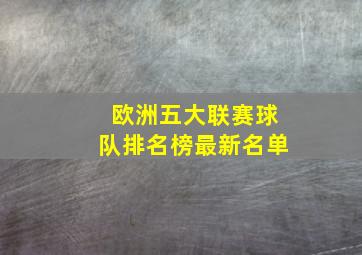 欧洲五大联赛球队排名榜最新名单